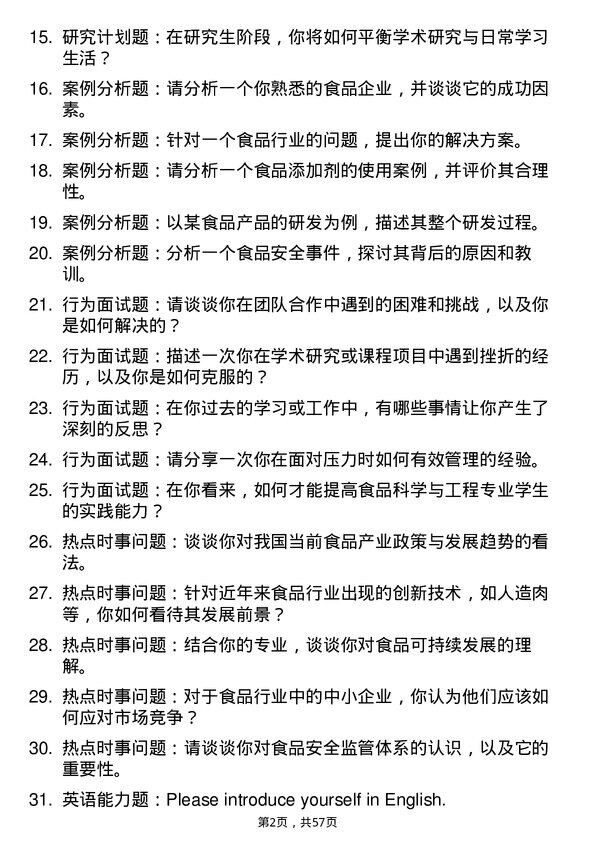 15. 研究计划题：在研究生阶段，你将如何平衡学术研究与日常学习生活？

16. 案例分析题：请分析一个你熟悉的食品企业，并谈谈它的成功因素。

17. 案例分析题：针对一个食品行业的问题，提出你的解决方案。

18. 案例分析题：请分析一个食品添加剂的使用案例，并评价其合理性。

19. 案例分析题：以某食品产品的研发为例，描述其整个研发过程。

20. 案例分析题：分析一个食品安全事件，探讨其背后的原因和教训。

21. 行为面试题：请谈谈你在团队合作中遇到的困难和挑战，以及你是如何解决的？

22. 行为面试题：描述一次你在学术研究或课程项目中遇到挫折的经历，以及你是如何克服的？

23. 行为面试题：在你过去的学习或工作中，有哪些事情让你产生了深刻的反思？

24. 行为面试题：请分享一次你在面对压力时如何有效管理的经验。

25. 行为面试题：在你看来，如何才能提高食品科学与工程专业学生的实践能力？

26. 热点时事问题：谈谈你对我国当前食品产业政策与发展趋势的看法。

27. 热点时事问题：针对近年来食品行业出现的创新技术，如人造肉等，你如何看待其发展前景？

28. 热点时事问题：结合你的专业，谈谈你对食品可持续发展的理解。

29. 热点时事问题：对于食品行业中的中小企业，你认为他们应该如何应对市场竞争？

30. 热点时事问题：请谈谈你对食品安全监管体系的认识，以及它的重要性。

31. 英语能力题：Please introduce yourself in English.

第2页，共57页